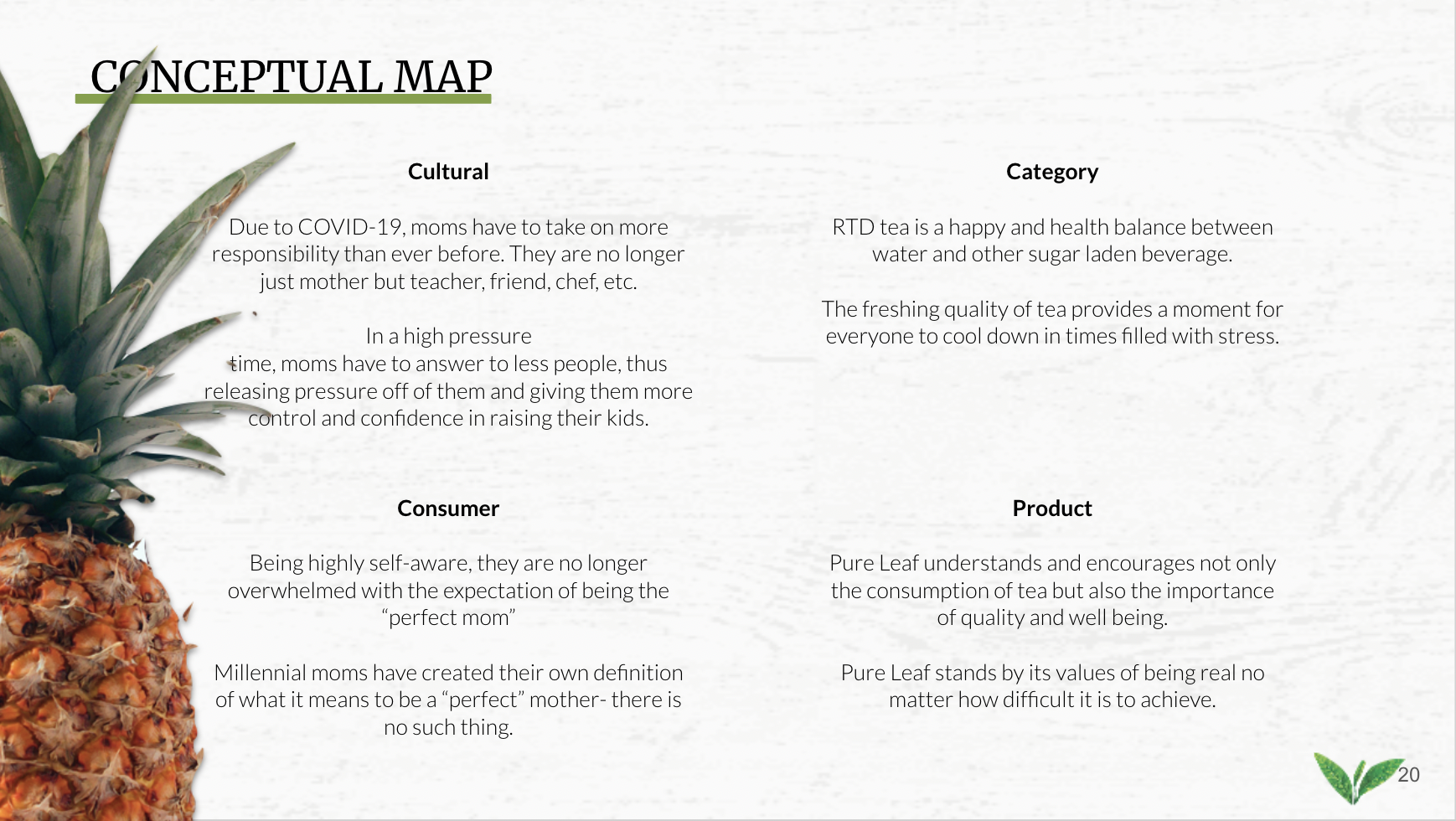 CONCEPTUAL MAP

Cultural

Due to COVID-19, moms have to take on more responsibility than ever before. They are no longer just mother but teacher, friend, chef, etc.

In a high pressure time, moms have to answer to less people, thus releasing pressure off of them and giving them more control and confidence in raising their kids.

Consumer

Being highly self-aware, they are no longer overwhelmed with the expectation of being the "perfect mom"

Millennial moms have created their own definition of what it means to be a "perfect" mother- there is no such thing.

Category

RTD tea is a happy and health balance between water and other sugar laden beverage.

The freshing quality of tea provides a moment for everyone to cool down in times filled with stress.

Product

Pure Leaf understands and encourages not only the consumption of tea but also the importance of quality and well being.

Pure Leaf stands by its values of being real no matter how difficult it is to achieve.

20